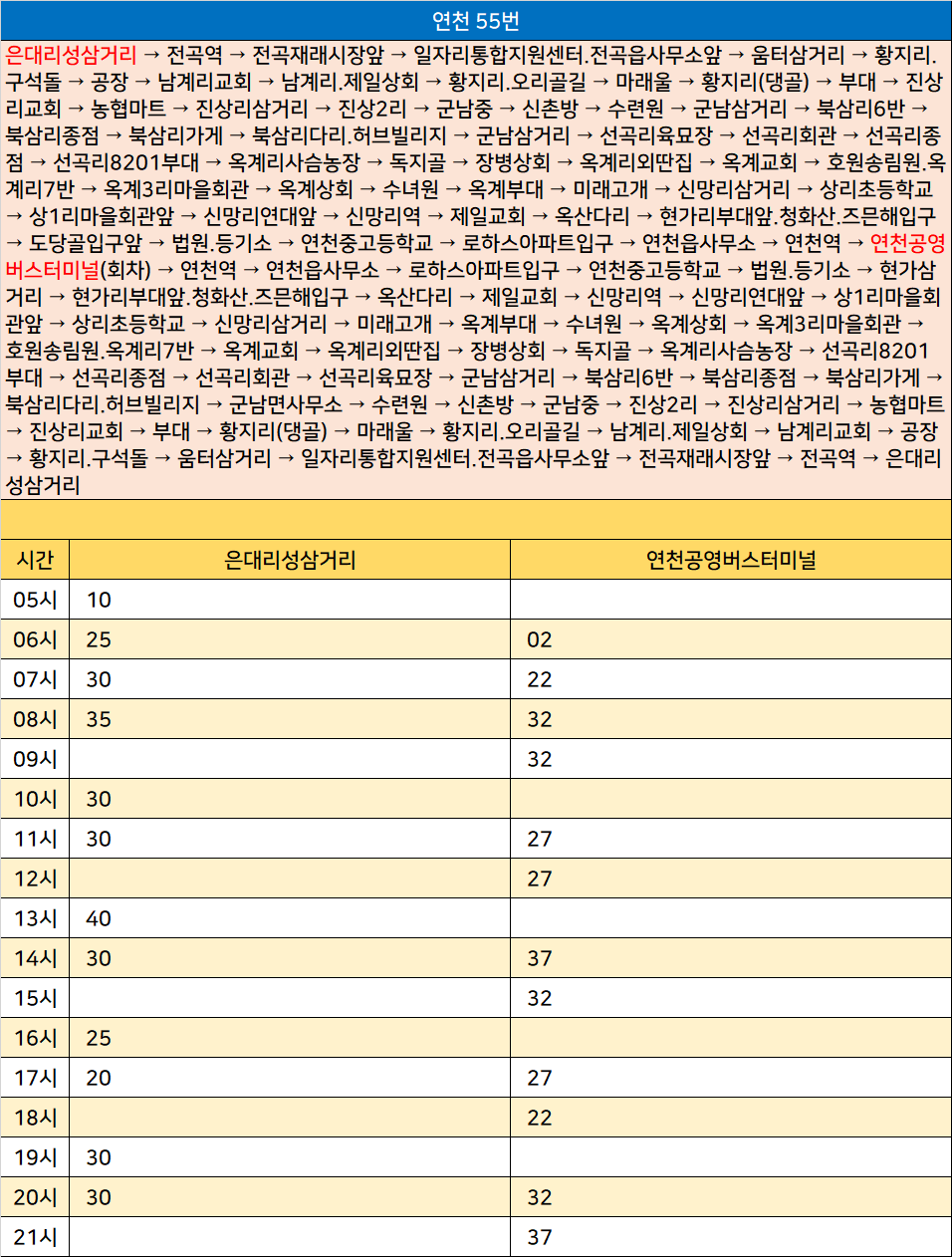 연천 55번

은대리성삼거리 → 전곡역 → 전곡재래시장앞 → 일자리통합지원센터.전곡읍사무소앞 → 움터삼거리 → 황지리.구석돌 → 공장 → 남계리교회 → 남계리.제일상회 → 황지리.오리골길 → 마래울 → 황지리(댕골) → 부대 → 진상리교회 → 농협마트 → 진상리삼거리 → 진상2리 → 군남중 → 신촌방 → 수련원 → 군남삼거리 → 북삼리6반 → 북삼리종점 → 북삼리가게 → 북삼리다리.허브빌리지 → 군남삼거리 → 선곡리육묘장 → 선곡리회관 → 선곡리종점 → 선곡리8201부대 → 옥계리사슴농장 → 독지골 → 장병상회 → 옥계리외딴집 → 옥계교회 → 호원송림원.옥계리7반 → 옥계3리마을회관 → 옥계상회 → 수녀원 → 옥계부대 → 미래고개 → 신망리삼거리 → 상리초등학교 → 상1리마을회관앞 → 신망리연대앞 → 신망리역 → 제일교회 → 옥산다리 → 현가리부대앞.청화산.즈믄해입구 → 도당골입구앞 → 법원.등기소 → 연천중고등학교 → 로하스아파트입구 → 연천읍사무소 → 연천역 → 연천공영버스터미널(회차) → 연천역 → 연천읍사무소 → 로하스아파트입구 → 연천중고등학교 → 법원.등기소 → 현가삼거리 → 현가리부대앞.청화산.즈믄해입구 → 옥산다리 → 제일교회 → 신망리역 → 신망리연대앞 → 상1리마을회관앞 → 상리초등학교 → 신망리삼거리 → 미래고개 → 옥계부대 → 수녀원 → 옥계상회 → 옥계3리마을회관 → 호원송림원.옥계리7반 → 옥계교회 → 옥계리외딴집 → 장병상회 → 독지골 → 옥계리사슴농장 → 선곡리8201부대 → 선곡리종점 → 선곡리회관 → 선곡리육묘장 → 군남삼거리 → 북삼리6반 → 북삼리종점 → 북삼리가게 → 북삼리다리.허브빌리지 → 군남면사무소 → 수련원 → 신촌방 → 군남중 → 진상2리 → 진상리삼거리 → 농협마트 → 진상리교회 → 부대 → 황지리(댕골) → 마래울 → 황지리.오리골길 → 남계리.제일상회 → 남계리교회 → 공장 → 황지리.구석돌 → 움터삼거리 → 일자리통합지원센터.전곡읍사무소앞 → 전곡재래시장앞 → 전곡역 → 은대리성삼거리

| 시간 | 은대리성삼거리 | 연천공영버스터미널 |
|---|---|---|
| 05시 | 10 | |
| 06시 | 25 | 02 |
| 07시 | 30 | 22 |
| 08시 | 35 | 32 |
| 09시 | | 32 |
| 10시 | 30 | |
| 11시 | 30 | 27 |
| 12시 | | 27 |
| 13시 | 40 | |
| 14시 | 30 | 37 |
| 15시 | | 32 |
| 16시 | 25 | |
| 17시 | 20 | 27 |
| 18시 | | 22 |
| 19시 | 30 | |
| 20시 | 30 | 32 |
| 21시 | | 37 |